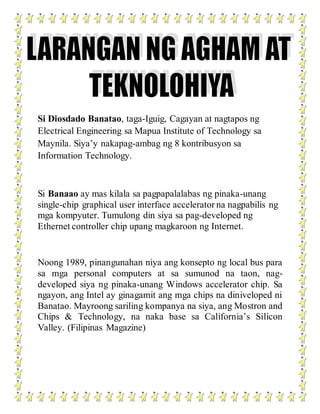 LARANGAN NG AGHAM AT TEKNOLOHIYA

Si Diosdado Banatao, taga-Iguig, Cagayan at nagtapos ng Electrical Engineering sa Mapua Institute of Technology sa Maynila. Siya'y nakapag-ambag ng 8 kontribusyon sa Information Technology.

Si Banaao ay mas kilala sa pagpapalalabas ng pinaka-unang single-chip graphical user interface accelerator na nagpabilis ng mga kompyuter. Tumulong din siya sa pag-developed ng Ethernet controller chip upang magkaroon ng Internet.

Noong 1989, pinangunahan niya ang konsepto ng local bus para sa mga personal computers at sa sumunod na taon, nag-developed siya ng pinaka-unang Windows accelerator chip. Sa ngayon, ang Intel ay ginagamit ang mga chips na diniveloped ni Banatao. Mayroong sariling kompanya na siya, ang Mostron and Chips & Technology, na naka base sa California's Silicon Valley. (Filipinas Magazine)